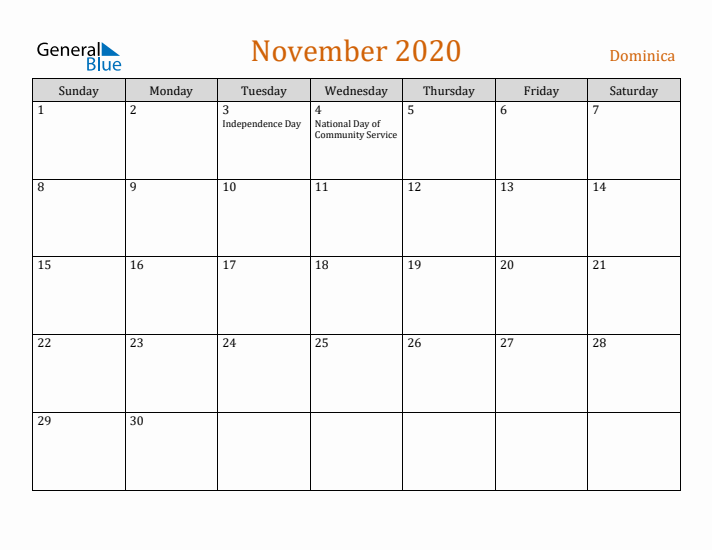 General Blue

November 2020

Dominica

| Sunday | Monday | Tuesday | Wednesday | Thursday | Friday | Saturday |
|---|---|---|---|---|---|---|
| 1 | 2 | 3 Independence Day | 4 National Day of Community Service | 5 | 6 | 7 |
| 8 | 9 | 10 | 11 | 12 | 13 | 14 |
| 15 | 16 | 17 | 18 | 19 | 20 | 21 |
| 22 | 23 | 24 | 25 | 26 | 27 | 28 |
| 29 | 30 | | | | | |